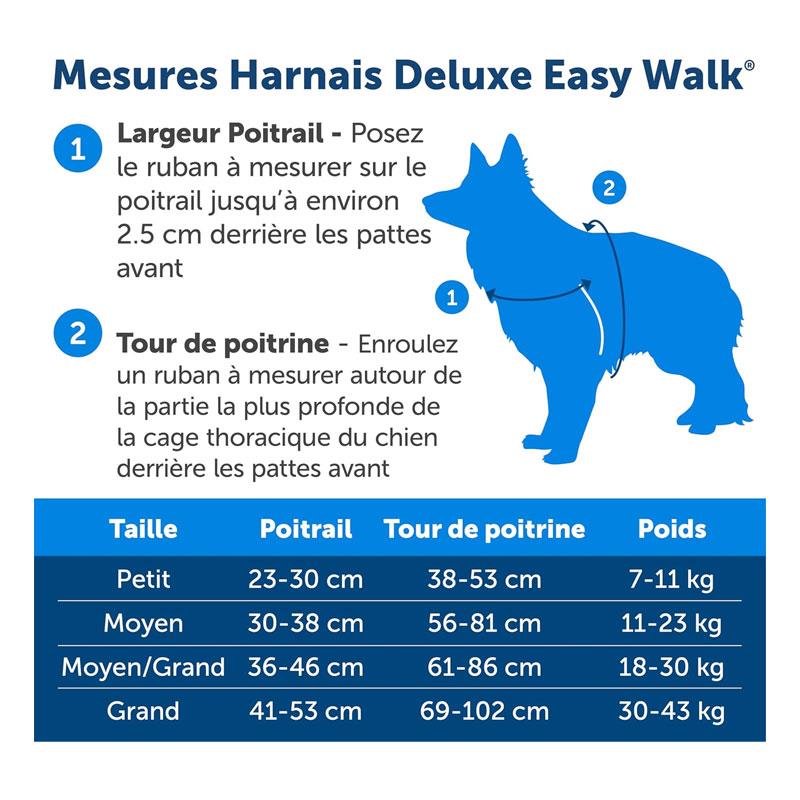 Mesures Harnais Deluxe Easy Walk®

1 Largeur Poitrail - Posez le ruban à mesurer sur le poitrail jusqu'à environ 2.5 cm derrière les pattes avant

2 Tour de poitrine - Enroulez un ruban à mesurer autour de la partie la plus profonde de la cage thoracique du chien derrière les pattes avant

2

1

| Taille | Poitrail | Tour de poitrine | Poids |
|---|---|---|---|
| Petit | 23-30 cm | 38-53 cm | 7-11 kg |
| Moyen | 30-38 cm | 56-81 cm | 11-23 kg |
| Moyen/Grand | 36-46 cm | 61-86 cm | 18-30 kg |
| Grand | 41-53 cm | 69-102 cm | 30-43 kg |